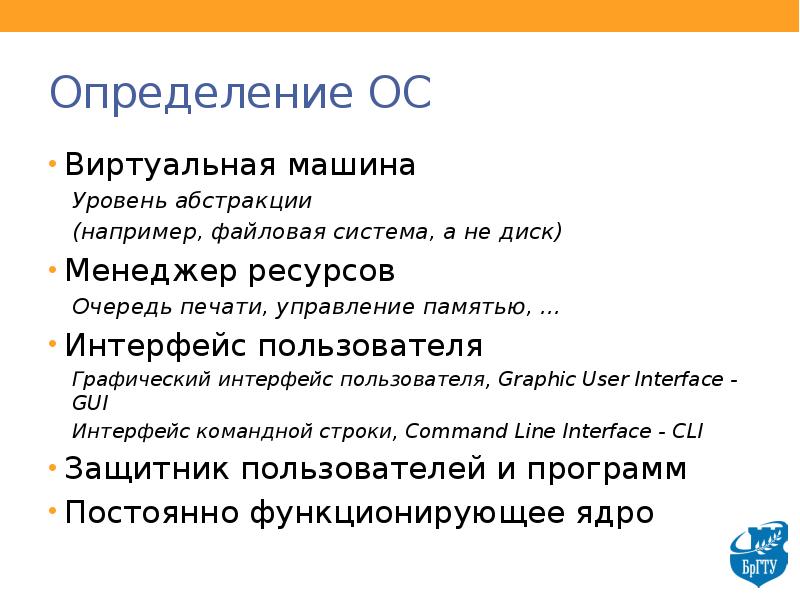 Определение ОС

• Виртуальная машина

Уровень абстракции

(например, файловая система, а не диск)

• Менеджер ресурсов

Очередь печати, управление памятью, …

• Интерфейс пользователя

Графический интерфейс пользователя, Graphic User Interface - GUI

Интерфейс командной строки, Command Line Interface - CLI

• Защитник пользователей и программ

• Постоянно функционирующее ядро

БрГТУ